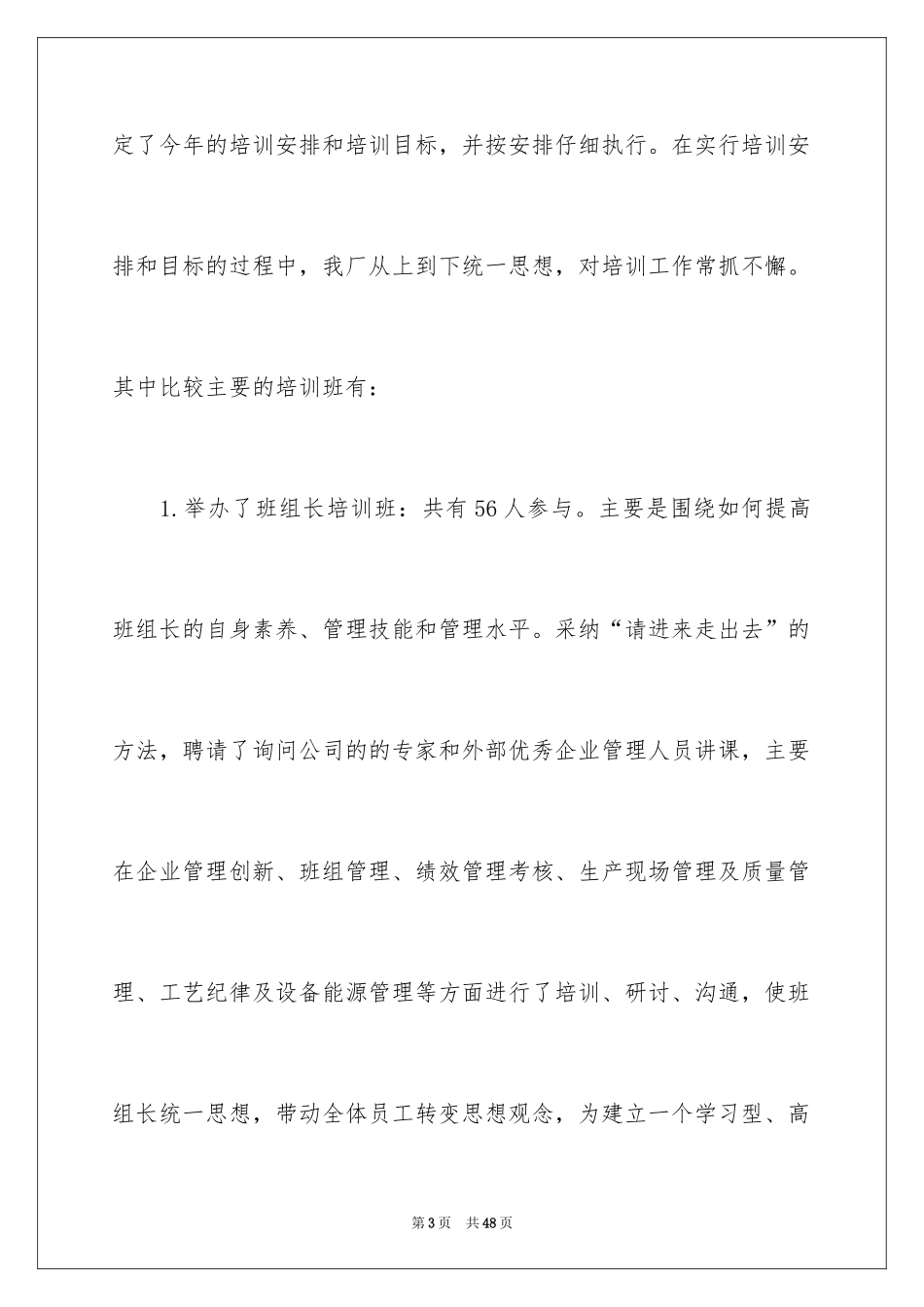 定了今年的培训安排和培训目标，并按安排仔细执行。在实行培训安排和目标的过程中，我厂从上到下统一思想，对培训工作常抓不懈。其中比较主要的培训班有：

1.举办了班组长培训班：共有56人参与。主要是围绕如何提高班组长的自身素养、管理技能和管理水平。采纳“请进来走出去”的方法，聘请了询问公司的的专家和外部优秀企业管理人员讲课，主要在企业管理创新、班组管理、绩效管理考核、生产现场管理及质量管理、工艺纪律及设备能源管理等方面进行了培训、研讨、沟通，使班组长统一思想，带动全体员工转变思想观念，为建立一个学习型、高

第3页 共48页